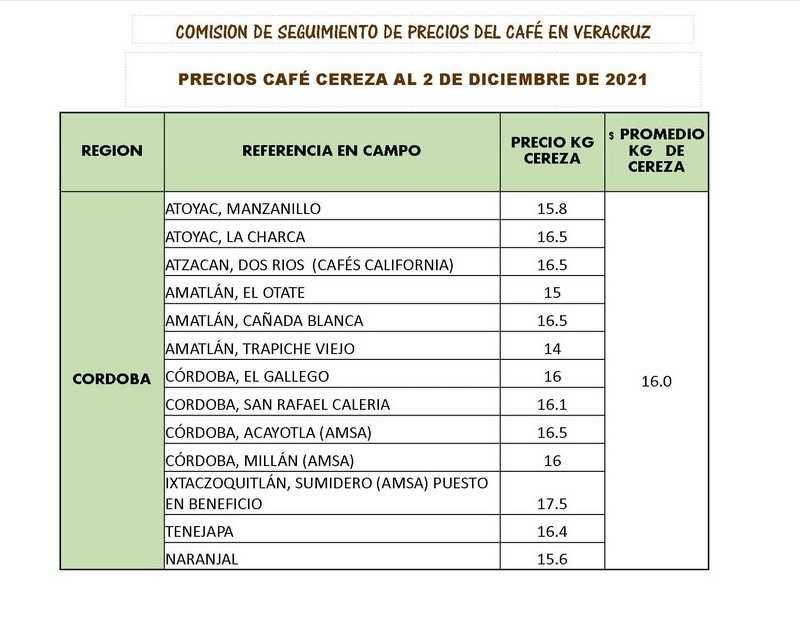 COMISION DE SEGUIMIENTO DE PRECIOS DEL CAFÉ EN VERACRUZ

PRECIOS CAFÉ CEREZA AL 2 DE DICIEMBRE DE 2021

| REGION | REFERENCIA EN CAMPO | PRECIO KG CEREZA | $ PROMEDIO KG DE CEREZA |
|---|---|---|---|
| CORDOBA | ATOYAC, MANZANILLO | 15.8 | 16.0 |
| | ATOYAC, LA CHARCA | 16.5 | |
| | ATZACAN, DOS RIOS (CAFÉS CALIFORNIA) | 16.5 | |
| | AMATLÁN, EL OTATE | 15 | |
| | AMATLÁN, CAÑADA BLANCA | 16.5 | |
| | AMATLÁN, TRAPICHE VIEJO | 14 | |
| | CÓRDOBA, EL GALLEGO | 16 | |
| | CORDOBA, SAN RAFAEL CALERIA | 16.1 | |
| | CÓRDOBA, ACAYOTLA (AMSA) | 16.5 | |
| | CÓRDOBA, MILLÁN (AMSA) | 16 | |
| | IXTACZOQUITLÁN, SUMIDERO (AMSA) PUESTO EN BENEFICIO | 17.5 | |
| | TENEJAPA | 16.4 | |
| | NARANJAL | 15.6 | |